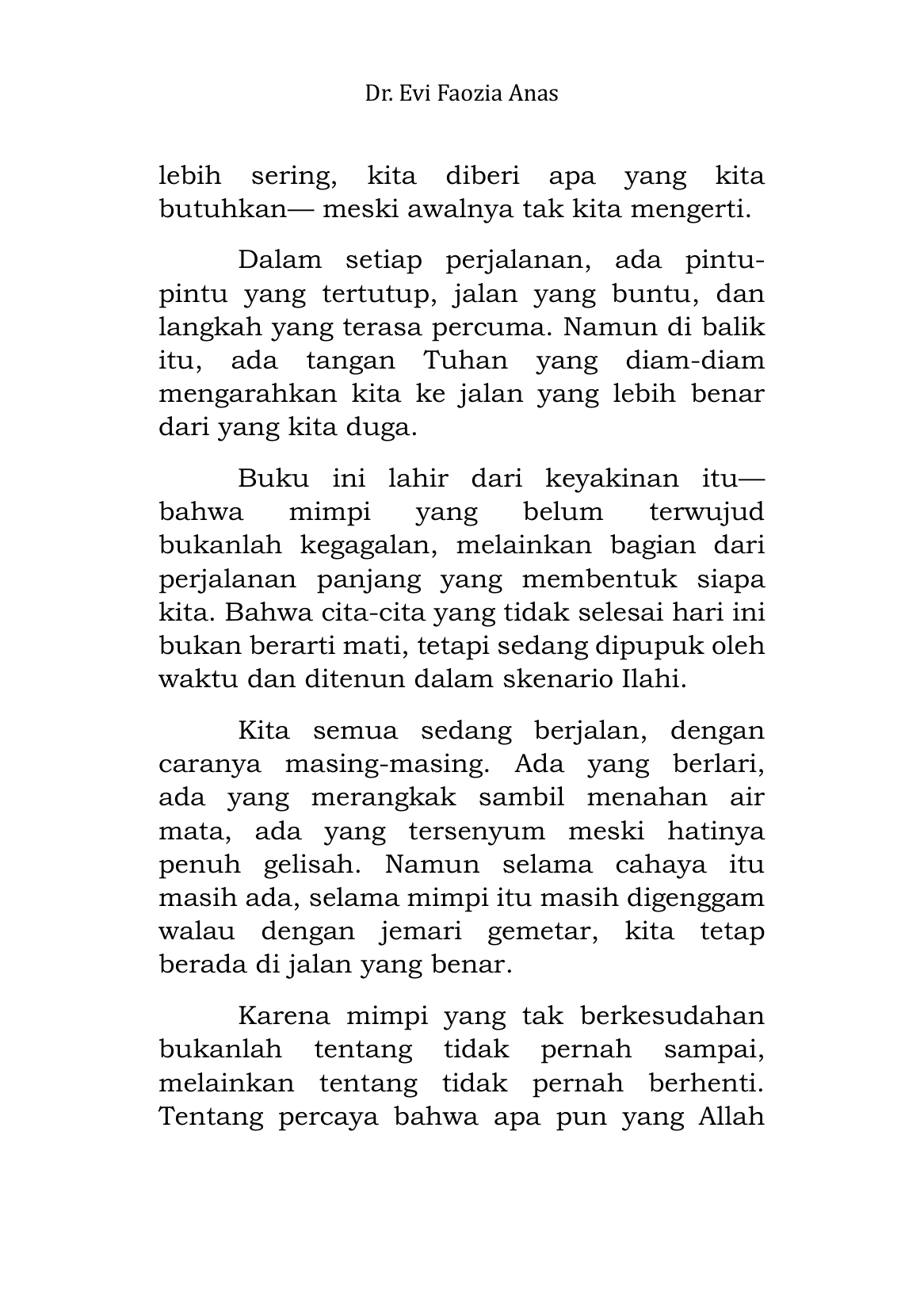 Dr. Evi Faozia Anas

lebih sering, kita diberi apa yang kita butuhkan— meski awalnya tak kita mengerti.

Dalam setiap perjalanan, ada pintu-pintu yang tertutup, jalan yang buntu, dan langkah yang terasa percuma. Namun di balik itu, ada tangan Tuhan yang diam-diam mengarahkan kita ke jalan yang lebih benar dari yang kita duga.

Buku ini lahir dari keyakinan itu— bahwa mimpi yang belum terwujud bukanlah kegagalan, melainkan bagian dari perjalanan panjang yang membentuk siapa kita. Bahwa cita-cita yang tidak selesai hari ini bukan berarti mati, tetapi sedang dipupuk oleh waktu dan ditenun dalam skenario Ilahi.

Kita semua sedang berjalan, dengan caranya masing-masing. Ada yang berlari, ada yang merangkak sambil menahan air mata, ada yang tersenyum meski hatinya penuh gelisah. Namun selama cahaya itu masih ada, selama mimpi itu masih digenggam walau dengan jemari gemetar, kita tetap berada di jalan yang benar.

Karena mimpi yang tak berkesudahan bukanlah tentang tidak pernah sampai, melainkan tentang tidak pernah berhenti. Tentang percaya bahwa apa pun yang Allah